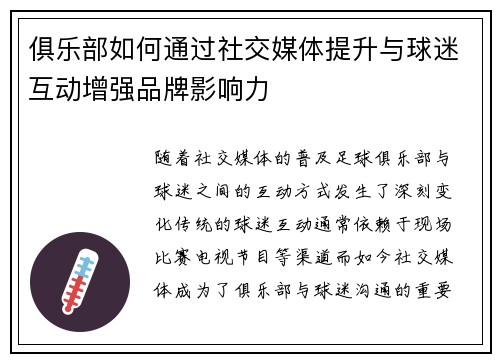 俱乐部如何通过社交媒体提升与球迷互动增强品牌影响力

随着社交媒体的普及足球俱乐部与球迷之间的互动方式发生了深刻变化传统的球迷互动通常依赖于现场比赛电视节目等渠道而如今社交媒体成为了俱乐部与球迷沟通的重要